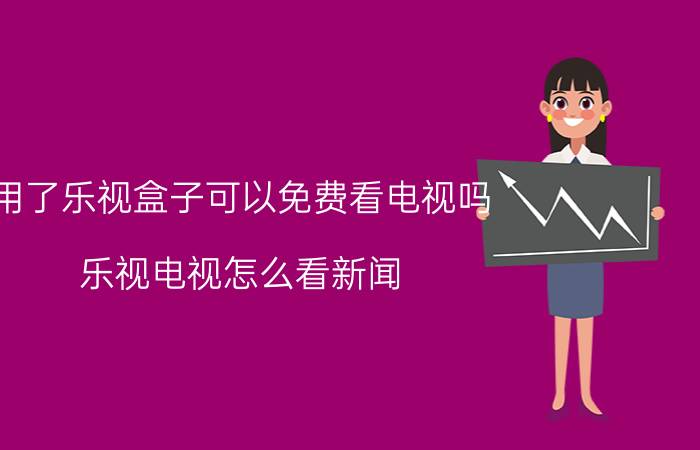 用了乐视盒子可以免费看电视吗

乐视电视怎么看新闻